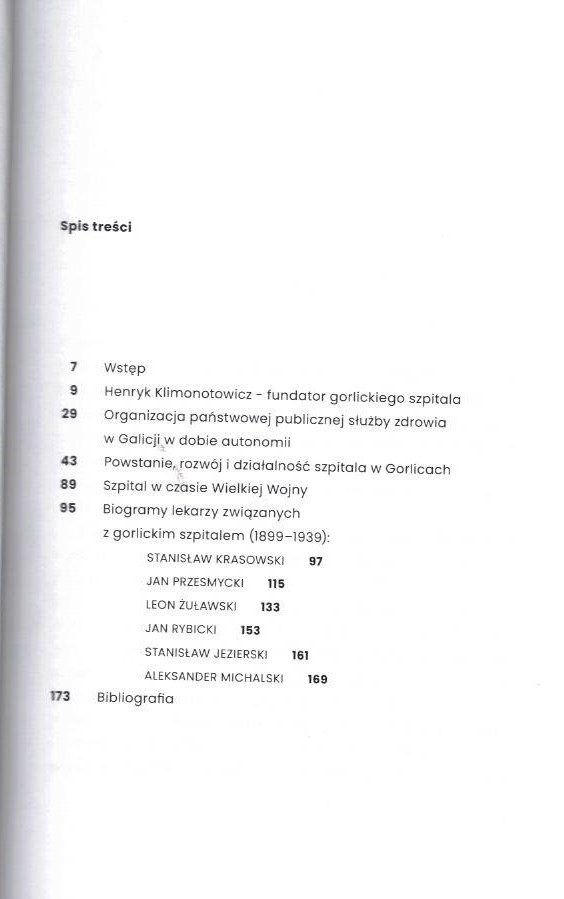 Spis treści

7 Wstęp
9 Henryk Klimonotowicz - fundator gorlickiego szpitala
29 Organizacja państwowej publicznej służby zdrowia w Galicji w dobie autonomii
43 Powstanie, rozwój i działalność szpitala w Gorlicach
89 Szpital w czasie Wielkiej Wojny
95 Biogramy lekarzy związanych z gorlickim szpitalem (1899–1939):
STANISŁAW KRASOWSKI 97
JAN PRZESMYCKI 115
LEON ŻUŁAWSKI 133
JAN RYBICKI 153
STANISŁAW JEZIERSKI 161
ALEKSANDER MICHALSKI 169
173 Bibliografia